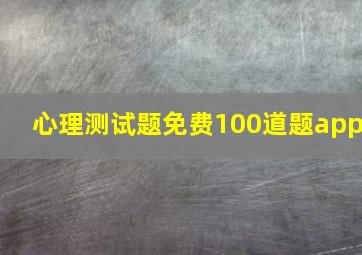 心理测试题免费100道题app